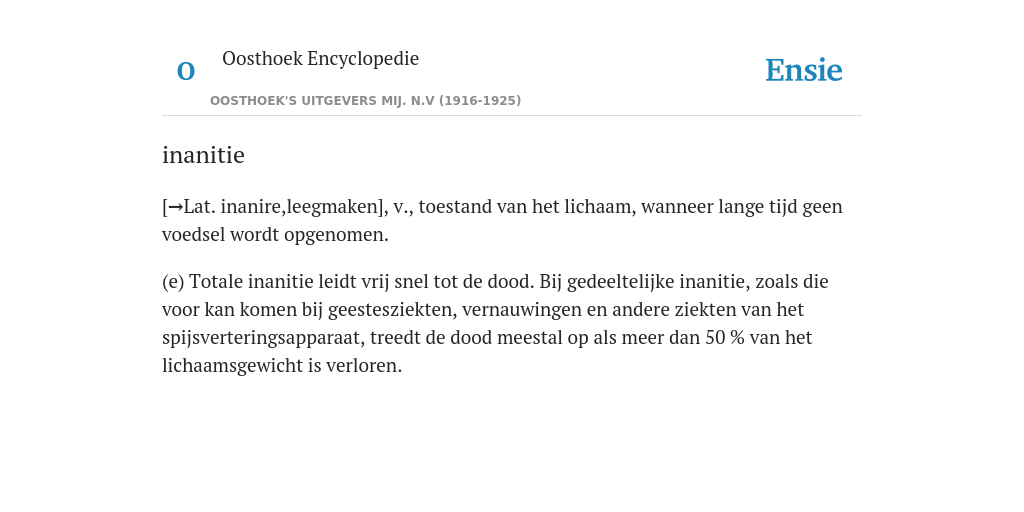 O

Oosthoek Encyclopedie

OOSTHOEK'S UITGEVERS MIJ. N.V (1916-1925)

Ensie

inanitie

[→Lat. inanire,leegmaken], v., toestand van het lichaam, wanneer lange tijd geen voedsel wordt opgenomen.

(e) Totale inanitie leidt vrij snel tot de dood. Bij gedeeltelijke inanitie, zoals die voor kan komen bij geestesziekten, vernauwingen en andere ziekten van het spijsverteringsapparaat, treedt de dood meestal op als meer dan 50 % van het lichaamsgewicht is verloren.